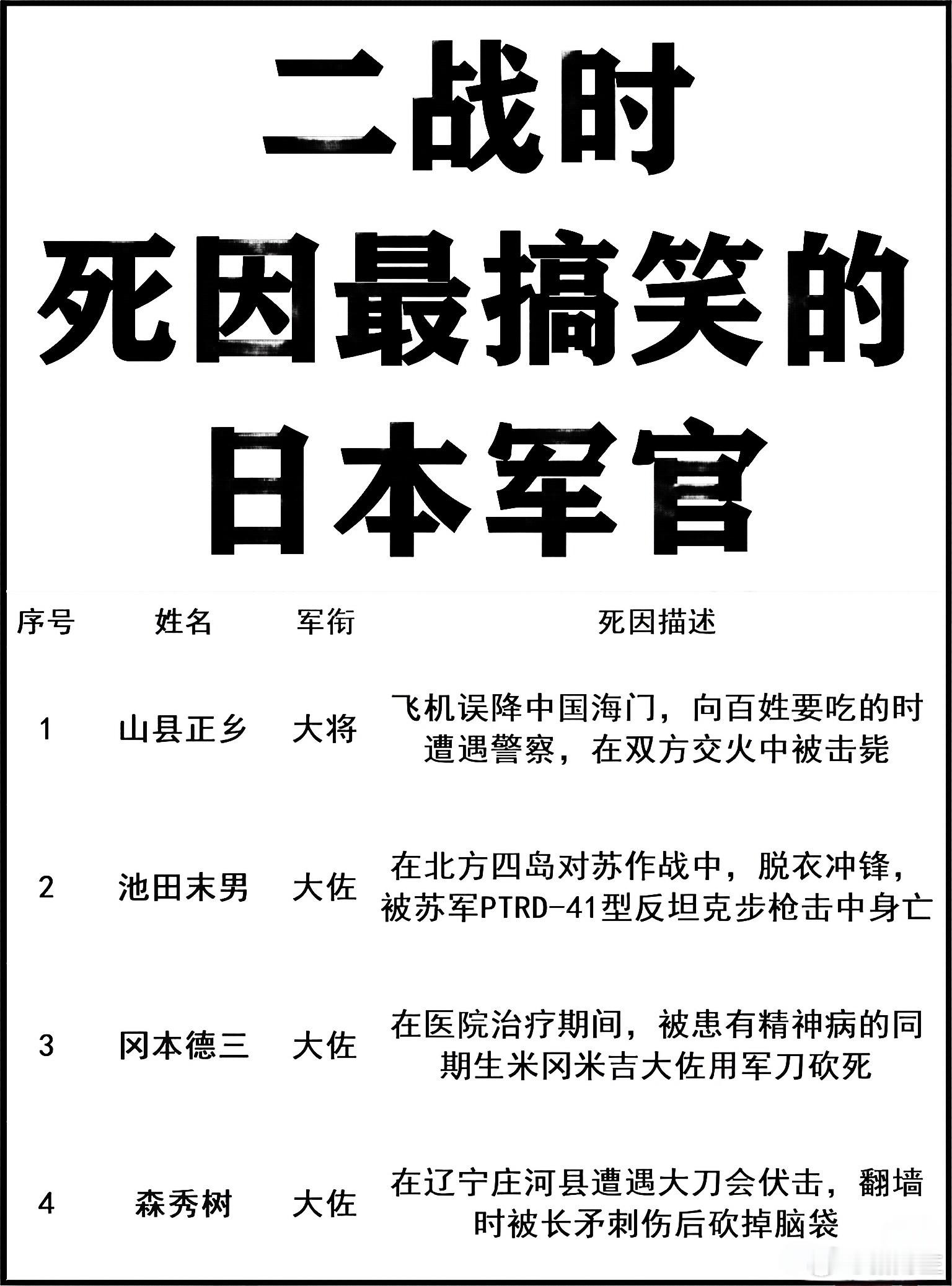 二战时
死因最搞笑的
日本军官

| 序号 | 姓名 | 军衔 | 死因描述 |
|---|---|---|---|
| 1 | 山县正乡 | 大将 | 飞机误降中国海门，向百姓要吃的时遭遇警察，在双方交火中被击毙 |
| 2 | 池田末男 | 大佐 | 在北方四岛对苏作战中，脱衣冲锋，被苏军PTRD-41型反坦克步枪击中身亡 |
| 3 | 冈本德三 | 大佐 | 在医院治疗期间，被患有精神病的同期生米冈米吉大佐用军刀砍死 |
| 4 | 森秀树 | 大佐 | 在辽宁庄河县遭遇大刀会伏击，翻墙时被长矛刺伤后砍掉脑袋 |